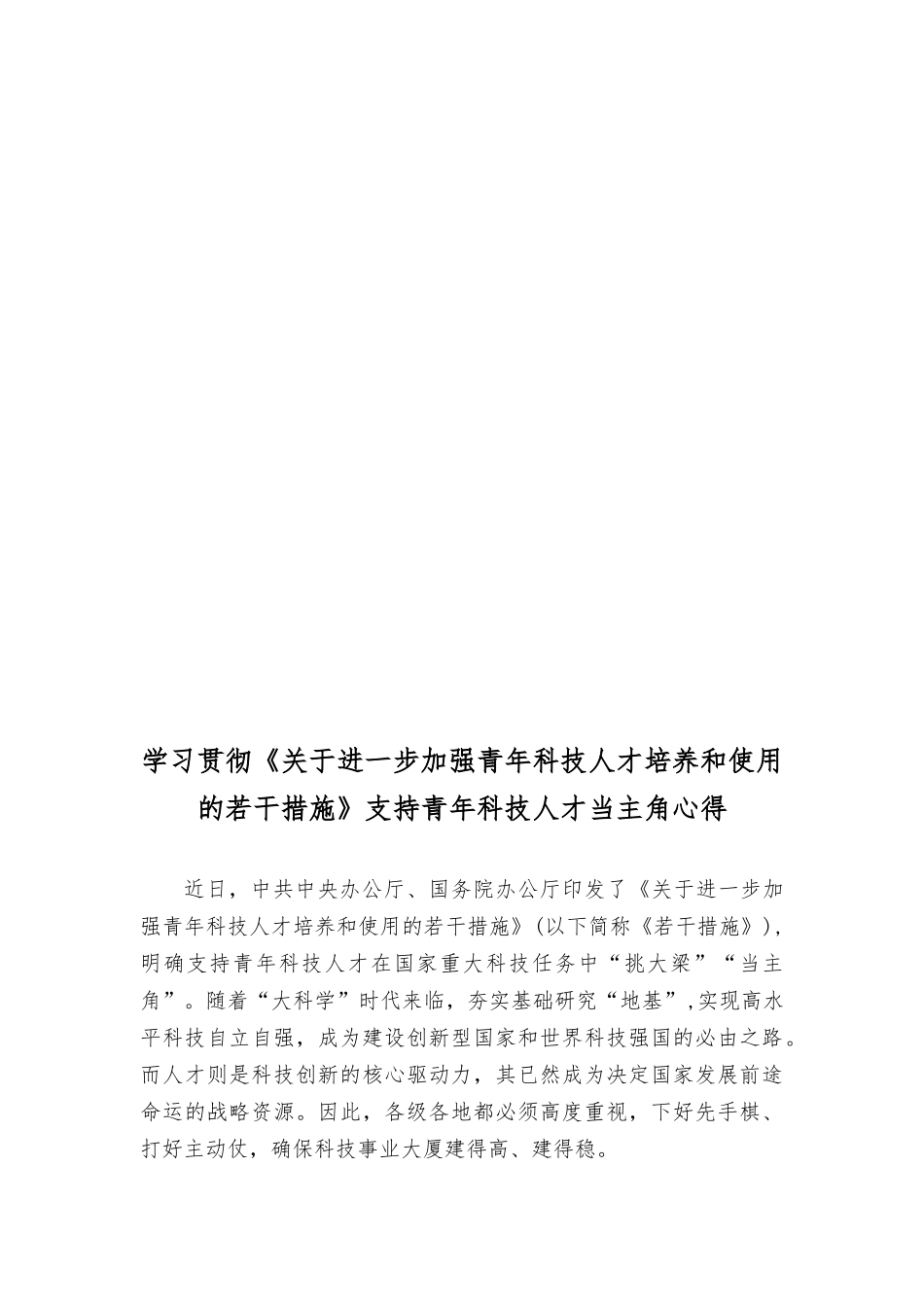 学习贯彻《关于进一步加强青年科技人才培养和使用的若干措施》支持青年科技人才当主角心得

近日，中共中央办公厅、国务院办公厅印发了《关于进一步加强青年科技人才培养和使用的若干措施》(以下简称《若干措施》)，明确支持青年科技人才在国家重大科技任务中“挑大梁”“当主角”。随着“大科学”时代来临，夯实基础研究“地基”,实现高水平科技自立自强，成为建设创新型国家和世界科技强国的必由之路。而人才则是科技创新的核心驱动力，其已然成为决定国家发展前途命运的战略资源。因此，各级各地都必须高度重视，下好先手棋、打好主动仗，确保科技事业大厦建得高、建得稳。